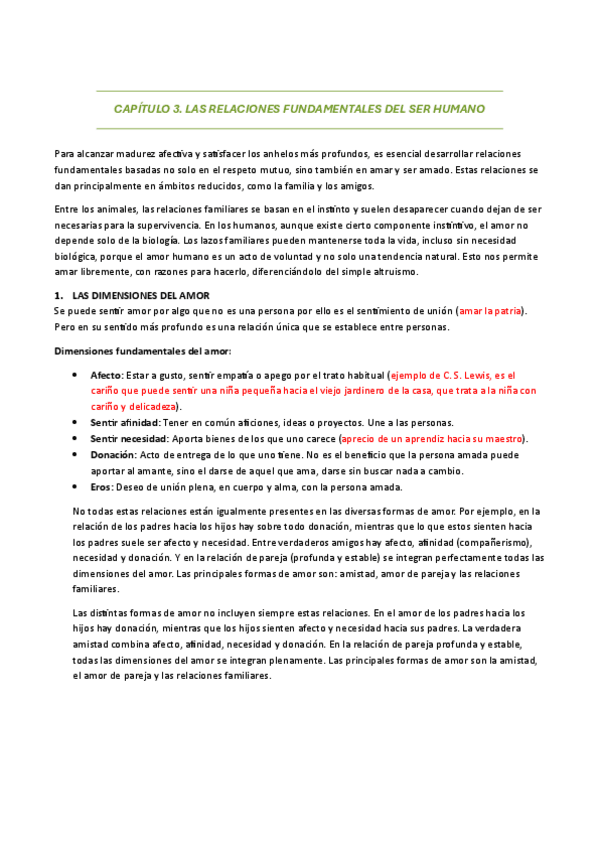 CAPÍTULO 3. LAS RELACIONES FUNDAMENTALES DEL SER HUMANO

Para alcanzar madurez afectiva y satisfacer los anhelos más profundos, es esencial desarrollar relaciones fundamentales basadas no solo en el respeto mutuo, sino también en amar y ser amado. Estas relaciones se dan principalmente en ámbitos reducidos, como la familia y los amigos.

Entre los animales, las relaciones familiares se basan en el instinto y suelen desaparecer cuando dejan de ser necesarias para la supervivencia. En los humanos, aunque existe cierto componente instintivo, el amor no depende solo de la biología. Los lazos familiares pueden mantenerse toda la vida, incluso sin necesidad biológica, porque el amor humano es un acto de voluntad y no solo una tendencia natural. Esto nos permite amar libremente, con razones para hacerlo, diferenciándolo del simple altruismo.

1. LAS DIMENSIONES DEL AMOR
Se puede sentir amor por algo que no es una persona por ello es el sentimiento de unión (amar la patria). Pero en su sentido más profundo es una relación única que se establece entre personas.

Dimensiones fundamentales del amor:

• Afecto: Estar a gusto, sentir empatía o apego por el trato habitual (ejemplo de C. S. Lewis, es el cariño que puede sentir una niña pequeña hacia el viejo jardinero de la casa, que trata a la niña con cariño y delicadeza).
• Sentir afinidad: Tener en común aficiones, ideas o proyectos. Une a las personas.
• Sentir necesidad: Aporta bienes de los que uno carece (aprecio de un aprendiz hacia su maestro).
• Donación: Acto de entrega de lo que uno tiene. No es el beneficio que la persona amada puede aportar al amante, sino el darse de aquel que ama, darse sin buscar nada a cambio.
• Eros: Deseo de unión plena, en cuerpo y alma, con la persona amada.

No todas estas relaciones están igualmente presentes en las diversas formas de amor. Por ejemplo, en la relación de los padres hacia los hijos hay sobre todo donación, mientras que lo que estos sienten hacia los padres suele ser afecto y necesidad. Entre verdaderos amigos hay afecto, afinidad (compañerismo), necesidad y donación. Y en la relación de pareja (profunda y estable) se integran perfectamente todas las dimensiones del amor. Las principales formas de amor son: amistad, amor de pareja y las relaciones familiares.

Las distintas formas de amor no incluyen siempre estas relaciones. En el amor de los padres hacia los hijos hay donación, mientras que los hijos sienten afecto y necesidad hacia sus padres. La verdadera amistad combina afecto, afinidad, necesidad y donación. En la relación de pareja profunda y estable, todas las dimensiones del amor se integran plenamente. Las principales formas de amor son la amistad, el amor de pareja y las relaciones familiares.